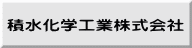 積水化学工業株式会社